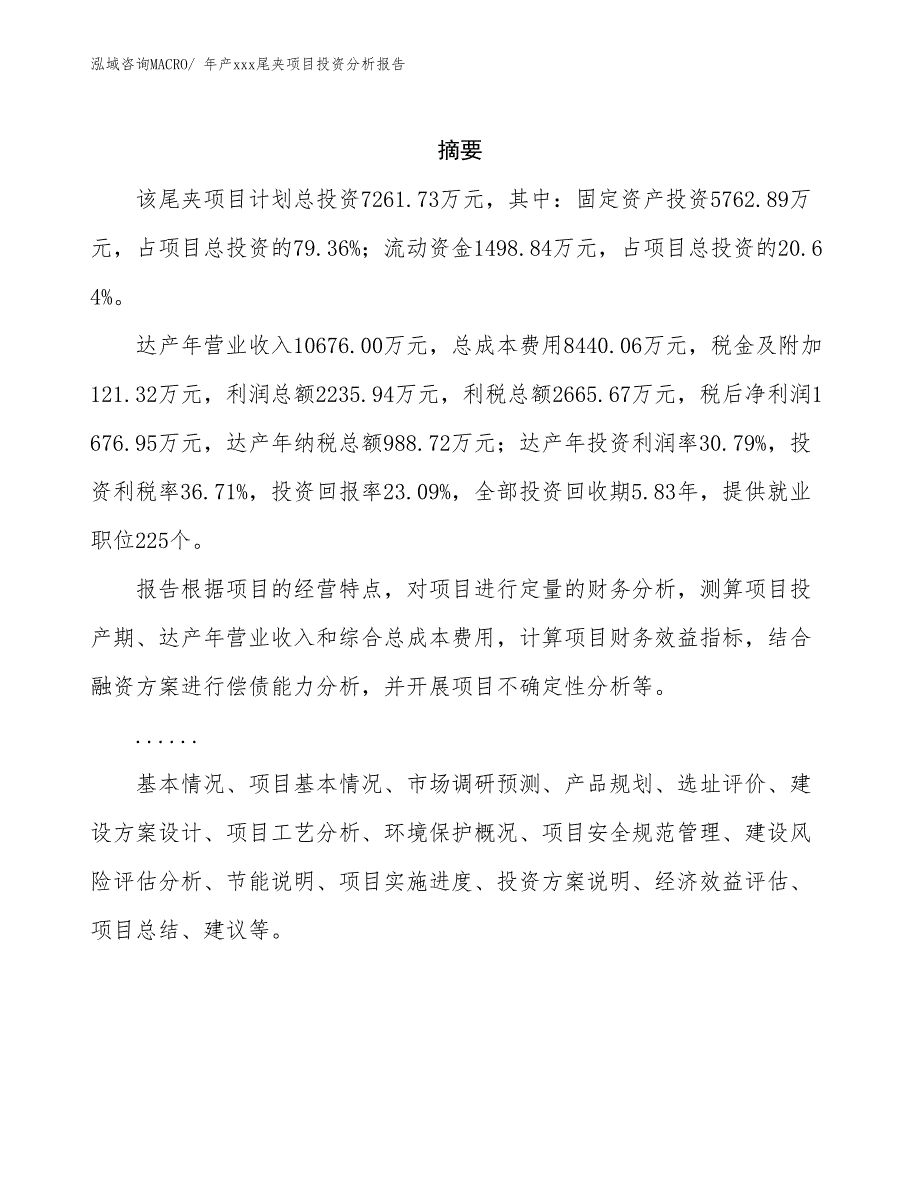 泓域咨询MACRO/ 年产xxx尾夹项目投资分析报告

摘要

该尾夹项目计划总投资7261.73万元，其中：固定资产投资5762.89万元，占项目总投资的79.36%；流动资金1498.84万元，占项目总投资的20.64%。

达产年营业收入10676.00万元，总成本费用8440.06万元，税金及附加121.32万元，利润总额2235.94万元，利税总额2665.67万元，税后净利润1676.95万元，达产年纳税总额988.72万元；达产年投资利润率30.79%，投资利税率36.71%，投资回报率23.09%，全部投资回收期5.83年，提供就业职位225个。

报告根据项目的经营特点，对项目进行定量的财务分析，测算项目投产期、达产年营业收入和综合总成本费用，计算项目财务效益指标，结合融资方案进行偿债能力分析，并开展项目不确定性分析等。

......

基本情况、项目基本情况、市场调研预测、产品规划、选址评价、建设方案设计、项目工艺分析、环境保护概况、项目安全规范管理、建设风险评估分析、节能说明、项目实施进度、投资方案说明、经济效益评估、项目总结、建议等。